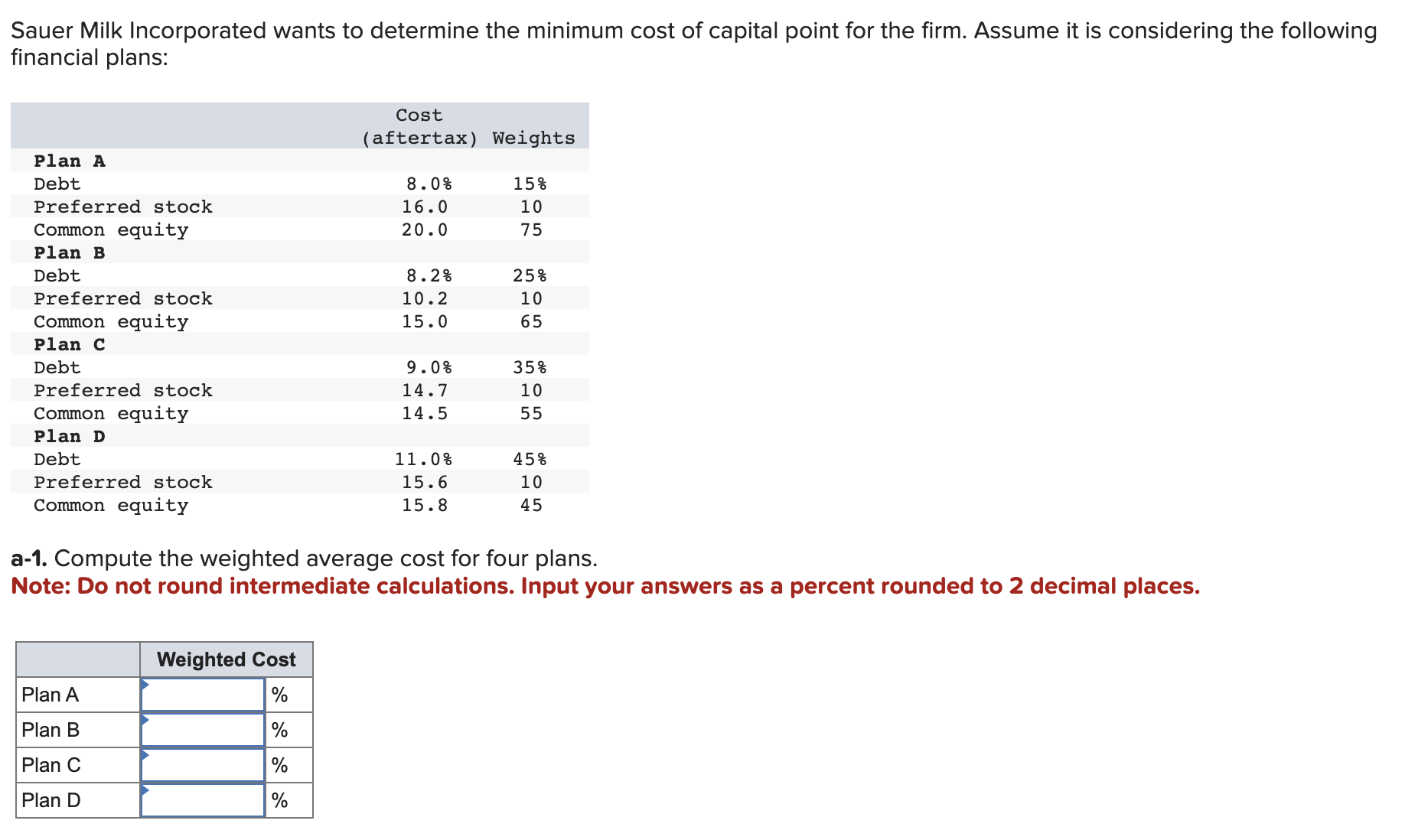 Sauer Milk Incorporated wants to determine the minimum cost of capital point for the firm. Assume it is considering the following financial plans:

| | Cost (aftertax) | Weights |
|---|---|---|
| **Plan A** | | |
| Debt | 8.0% | 15% |
| Preferred stock | 16.0 | 10 |
| Common equity | 20.0 | 75 |
| **Plan B** | | |
| Debt | 8.2% | 25% |
| Preferred stock | 10.2 | 10 |
| Common equity | 15.0 | 65 |
| **Plan C** | | |
| Debt | 9.0% | 35% |
| Preferred stock | 14.7 | 10 |
| Common equity | 14.5 | 55 |
| **Plan D** | | |
| Debt | 11.0% | 45% |
| Preferred stock | 15.6 | 10 |
| Common equity | 15.8 | 45 |

**a-1.** Compute the weighted average cost for four plans.
**Note: Do not round intermediate calculations. Input your answers as a percent rounded to 2 decimal places.**

| | Weighted Cost | |
|---|---|---|
| Plan A | | % |
| Plan B | | % |
| Plan C | | % |
| Plan D | | % |